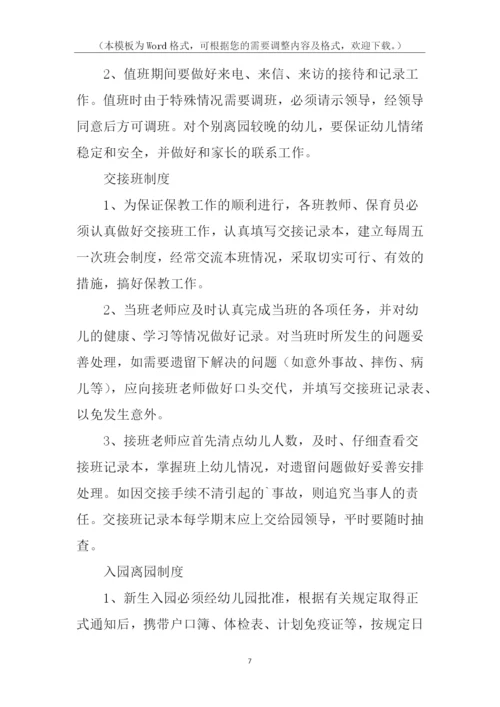 （本模板为Word格式，可根据您的需要调整内容及格式，欢迎下载。）

2、值班期间要做好来电、来信、来访的接待和记录工作。值班时由于特殊情况需要调班，必须请示领导，经领导同意后方可调班。对个别离园较晚的幼儿，要保证幼儿情绪稳定和安全，并做好和家长的联系工作。

交接班制度

1、为保证保教工作的顺利进行，各班教师、保育员必须认真做好交接班工作，认真填写交接记录本，建立每周五一次班会制度，经常交流本班情况，采取切实可行、有效的措施，搞好保教工作。

2、当班老师应及时认真完成当班的各项任务，并对幼儿的健康、学习等情况做好记录。对当班时所发生的问题妥善处理，如需要遗留下解决的问题（如意外事故、摔伤、病儿等），应向接班老师做好口头交代，并填写交接班记录表、以免发生意外。

3、接班老师应首先清点幼儿人数，及时、仔细查看交接班记录本，掌握班上幼儿情况，对遗留问题做好妥善安排处理。如因交接手续不清引起的`事故，则追究当事人的责任。交接班记录本每学期末应上交给园领导，平时要随时抽查。

入园离园制度

1、新生入园必须经幼儿园批准，根据有关规定取得正式通知后，携带户口簿、体检表、计划免疫证等，按规定日

7